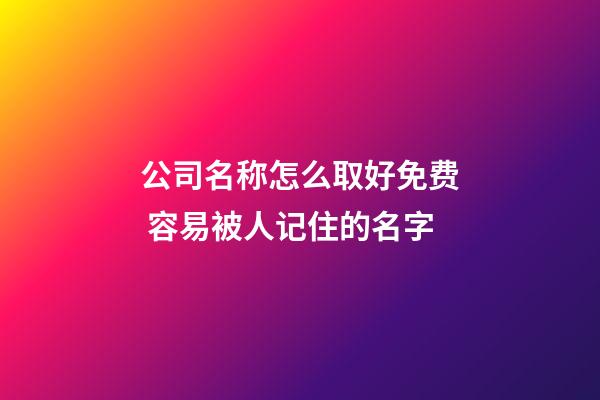 公司名称怎么取好免费
容易被人记住的名字